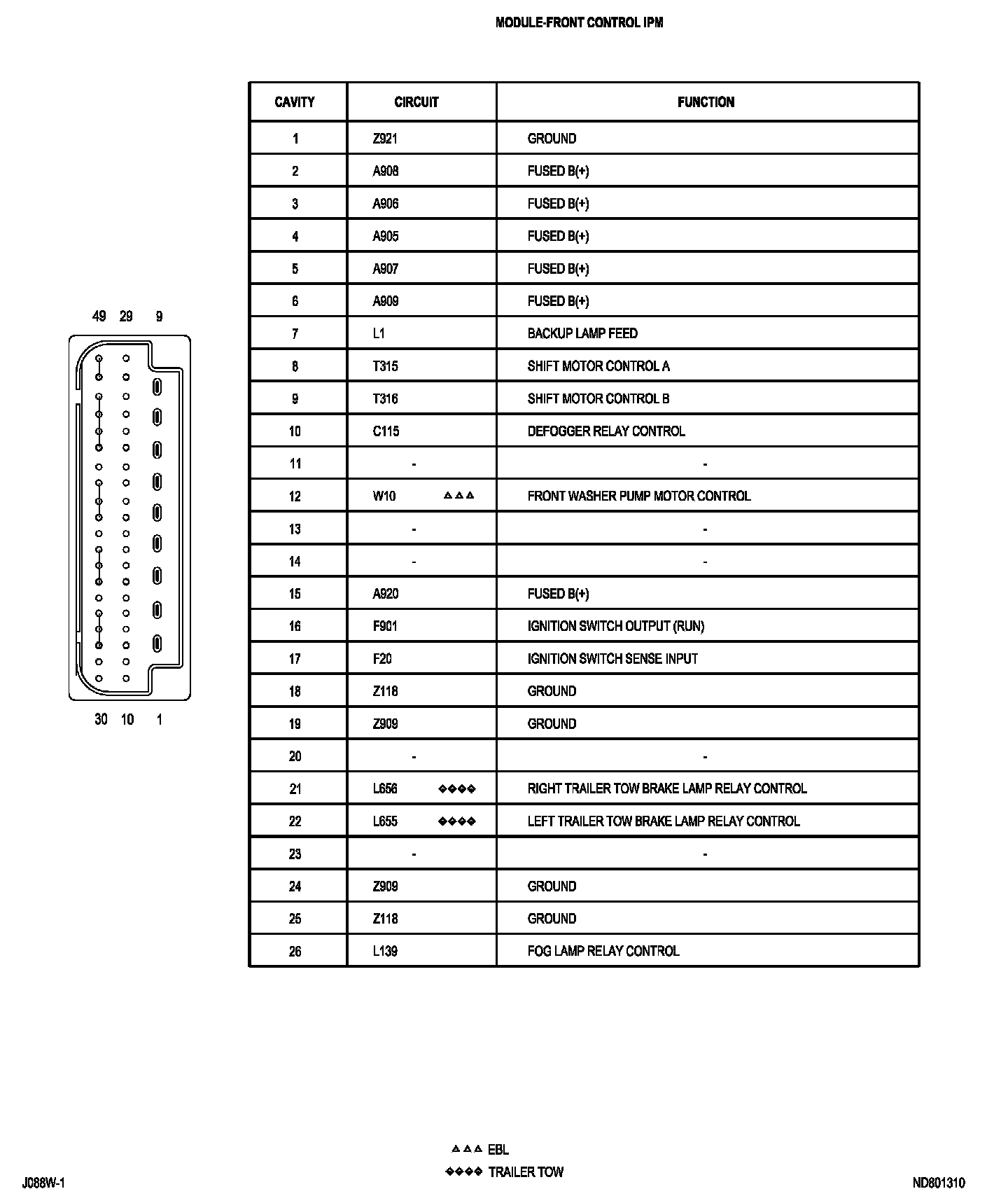 MODULE-FRONT CONTROL IPM

49 29 9

30 10 1

| CAVITY | CIRCUIT | FUNCTION |
|---|---|---|
| 1 | Z921 | GROUND |
| 2 | A908 | FUSED B(+) |
| 3 | A906 | FUSED B(+) |
| 4 | A905 | FUSED B(+) |
| 5 | A907 | FUSED B(+) |
| 6 | A909 | FUSED B(+) |
| 7 | L1 | BACKUP LAMP FEED |
| 8 | T315 | SHIFT MOTOR CONTROL A |
| 9 | T316 | SHIFT MOTOR CONTROL B |
| 10 | C115 | DEFOGGER RELAY CONTROL |
| 11 | - | - |
| 12 | W10 △△△ | FRONT WASHER PUMP MOTOR CONTROL |
| 13 | - | - |
| 14 | - | - |
| 15 | A920 | FUSED B(+) |
| 16 | F901 | IGNITION SWITCH OUTPUT (RUN) |
| 17 | F20 | IGNITION SWITCH SENSE INPUT |
| 18 | Z118 | GROUND |
| 19 | Z909 | GROUND |
| 20 | - | - |
| 21 | L656 ◇◇◇◇ | RIGHT TRAILER TOW BRAKE LAMP RELAY CONTROL |
| 22 | L655 ◇◇◇◇ | LEFT TRAILER TOW BRAKE LAMP RELAY CONTROL |
| 23 | - | - |
| 24 | Z909 | GROUND |
| 25 | Z118 | GROUND |
| 26 | L139 | FOG LAMP RELAY CONTROL |

△△△ EBL
◇◇◇◇ TRAILER TOW

J088W-1

ND801310